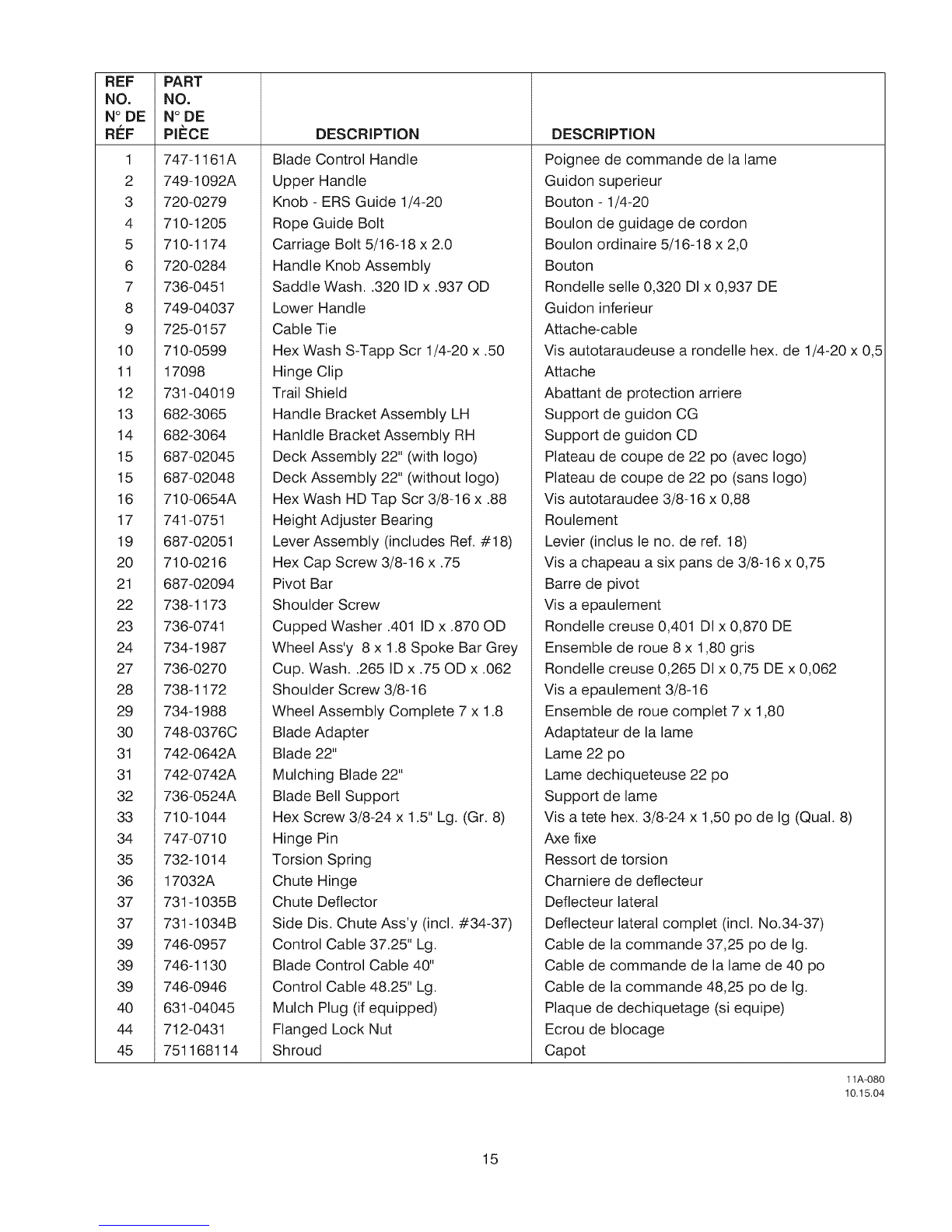 | REF NO. N° DE RÉF | PART NO. N° DE PIÈCE | DESCRIPTION | DESCRIPTION |
|---|---|---|---|
| 1 | 747-1161A | Blade Control Handle | Poignee de commande de la lame |
| 2 | 749-1092A | Upper Handle | Guidon superieur |
| 3 | 720-0279 | Knob - ERS Guide 1/4-20 | Bouton - 1/4-20 |
| 4 | 710-1205 | Rope Guide Bolt | Boulon de guidage de cordon |
| 5 | 710-1174 | Carriage Bolt 5/16-18 x 2.0 | Boulon ordinaire 5/16-18 x 2,0 |
| 6 | 720-0284 | Handle Knob Assembly | Bouton |
| 7 | 736-0451 | Saddle Wash. .320 ID x .937 OD | Rondelle selle 0,320 DI x 0,937 DE |
| 8 | 749-04037 | Lower Handle | Guidon inferieur |
| 9 | 725-0157 | Cable Tie | Attache-cable |
| 10 | 710-0599 | Hex Wash S-Tapp Scr 1/4-20 x .50 | Vis autotaraudeuse a rondelle hex. de 1/4-20 x 0,5 |
| 11 | 17098 | Hinge Clip | Attache |
| 12 | 731-04019 | Trail Shield | Abattant de protection arriere |
| 13 | 682-3065 | Handle Bracket Assembly LH | Support de guidon CG |
| 14 | 682-3064 | Hanldle Bracket Assembly RH | Support de guidon CD |
| 15 | 687-02045 | Deck Assembly 22" (with logo) | Plateau de coupe de 22 po (avec logo) |
| 15 | 687-02048 | Deck Assembly 22" (without logo) | Plateau de coupe de 22 po (sans logo) |
| 16 | 710-0654A | Hex Wash HD Tap Scr 3/8-16 x .88 | Vis autotaraudee 3/8-16 x 0,88 |
| 17 | 741-0751 | Height Adjuster Bearing | Roulement |
| 19 | 687-02051 | Lever Assembly (includes Ref. #18) | Levier (inclus le no. de ref. 18) |
| 20 | 710-0216 | Hex Cap Screw 3/8-16 x .75 | Vis a chapeau a six pans de 3/8-16 x 0,75 |
| 21 | 687-02094 | Pivot Bar | Barre de pivot |
| 22 | 738-1173 | Shoulder Screw | Vis a epaulement |
| 23 | 736-0741 | Cupped Washer .401 ID x .870 OD | Rondelle creuse 0,401 DI x 0,870 DE |
| 24 | 734-1987 | Wheel Ass'y 8 x 1.8 Spoke Bar Grey | Ensemble de roue 8 x 1,80 gris |
| 27 | 736-0270 | Cup. Wash. .265 ID x .75 OD x .062 | Rondelle creuse 0,265 DI x 0,75 DE x 0,062 |
| 28 | 738-1172 | Shoulder Screw 3/8-16 | Vis a epaulement 3/8-16 |
| 29 | 734-1988 | Wheel Assembly Complete 7 x 1.8 | Ensemble de roue complet 7 x 1,80 |
| 30 | 748-0376C | Blade Adapter | Adaptateur de la lame |
| 31 | 742-0642A | Blade 22" | Lame 22 po |
| 31 | 742-0742A | Mulching Blade 22" | Lame dechiqueteuse 22 po |
| 32 | 736-0524A | Blade Bell Support | Support de lame |
| 33 | 710-1044 | Hex Screw 3/8-24 x 1.5" Lg. (Gr. 8) | Vis a tete hex. 3/8-24 x 1,50 po de lg (Qual. 8) |
| 34 | 747-0710 | Hinge Pin | Axe fixe |
| 35 | 732-1014 | Torsion Spring | Ressort de torsion |
| 36 | 17032A | Chute Hinge | Charniere de deflecteur |
| 37 | 731-1035B | Chute Deflector | Deflecteur lateral |
| 37 | 731-1034B | Side Dis. Chute Ass'y (incl. #34-37) | Deflecteur lateral complet (incl. No.34-37) |
| 39 | 746-0957 | Control Cable 37.25" Lg. | Cable de la commande 37,25 po de lg. |
| 39 | 746-1130 | Blade Control Cable 40" | Cable de commande de la lame de 40 po |
| 39 | 746-0946 | Control Cable 48.25" Lg. | Cable de la commande 48,25 po de lg. |
| 40 | 631-04045 | Mulch Plug (if equipped) | Plaque de dechiquetage (si equipe) |
| 44 | 712-0431 | Flanged Lock Nut | Ecrou de blocage |
| 45 | 751168114 | Shroud | Capot |

11A-080
10.15.04

15